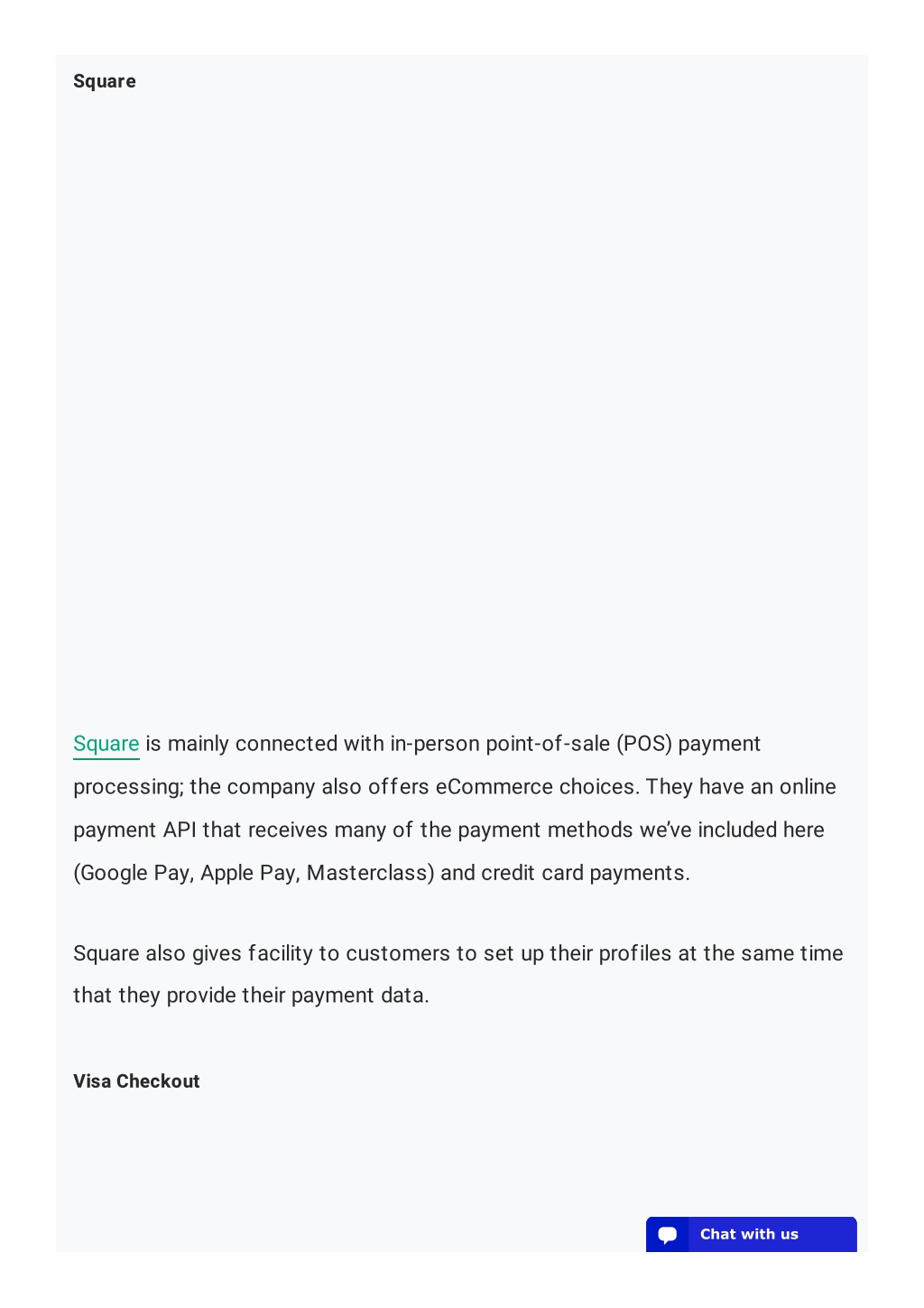 Square

Square is mainly connected with in-person point-of-sale (POS) payment processing; the company also offers eCommerce choices. They have an online payment API that receives many of the payment methods we've included here (Google Pay, Apple Pay, Masterclass) and credit card payments.

Square also gives facility to customers to set up their profiles at the same time that they provide their payment data.

Visa Checkout

Chat with us